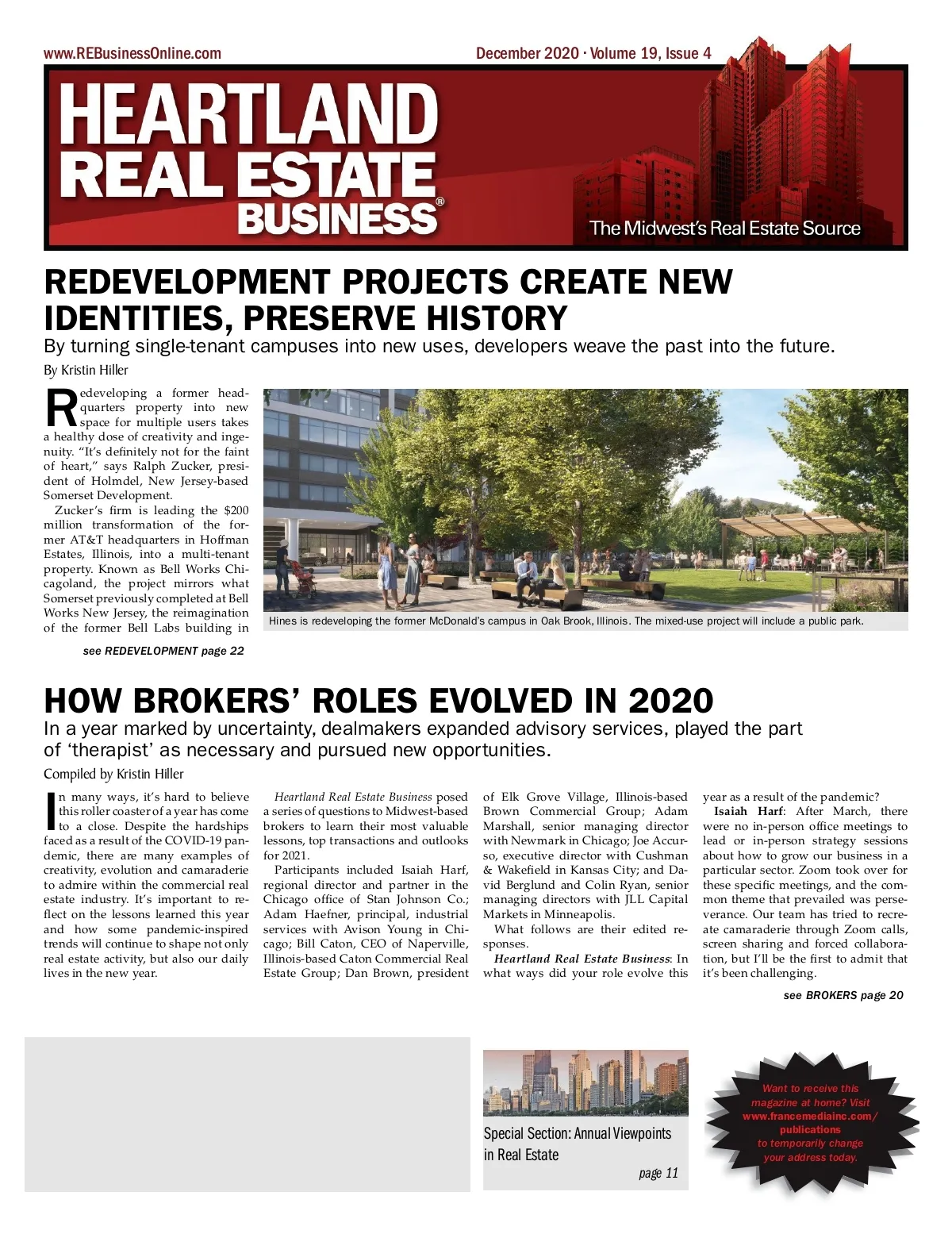 www.REBusinessOnline.com

December 2020 · Volume 19, Issue 4

HEARTLAND REAL ESTATE BUSINESS®

The Midwest's Real Estate Source

REDEVELOPMENT PROJECTS CREATE NEW IDENTITIES, PRESERVE HISTORY

By turning single-tenant campuses into new uses, developers weave the past into the future.

By Kristin Hiller

Redeveloping a former headquarters property into new space for multiple users takes a healthy dose of creativity and ingenuity. "It's definitely not for the faint of heart," says Ralph Zucker, president of Holmdel, New Jersey-based Somerset Development.

Zucker's firm is leading the $200 million transformation of the former AT&T headquarters in Hoffman Estates, Illinois, into a multi-tenant property. Known as Bell Works Chicagoland, the project mirrors what Somerset previously completed at Bell Works New Jersey, the reimagination of the former Bell Labs building in

see REDEVELOPMENT page 22

Hines is redeveloping the former McDonald's campus in Oak Brook, Illinois. The mixed-use project will include a public park.

HOW BROKERS' ROLES EVOLVED IN 2020

In a year marked by uncertainty, dealmakers expanded advisory services, played the part of 'therapist' as necessary and pursued new opportunities.

Compiled by Kristin Hiller

In many ways, it's hard to believe this roller coaster of a year has come to a close. Despite the hardships faced as a result of the COVID-19 pandemic, there are many examples of creativity, evolution and camaraderie to admire within the commercial real estate industry. It's important to reflect on the lessons learned this year and how some pandemic-inspired trends will continue to shape not only real estate activity, but also our daily lives in the new year.

Heartland Real Estate Business posed a series of questions to Midwest-based brokers to learn their most valuable lessons, top transactions and outlooks for 2021.

Participants included Isaiah Harf, regional director and partner in the Chicago office of Stan Johnson Co.; Adam Haefner, principal, industrial services with Avison Young in Chicago; Bill Caton, CEO of Naperville, Illinois-based Caton Commercial Real Estate Group; Dan Brown, president of Elk Grove Village, Illinois-based Brown Commercial Group; Adam Marshall, senior managing director with Newmark in Chicago; Joe Accurso, executive director with Cushman & Wakefield in Kansas City; and David Berglund and Colin Ryan, senior managing directors with JLL Capital Markets in Minneapolis.

What follows are their edited responses.

Heartland Real Estate Business: In what ways did your role evolve this year as a result of the pandemic?

Isaiah Harf: After March, there were no in-person office meetings to lead or in-person strategy sessions about how to grow our business in a particular sector. Zoom took over for these specific meetings, and the common theme that prevailed was perseverance. Our team has tried to recreate camaraderie through Zoom calls, screen sharing and forced collaboration, but I'll be the first to admit that it's been challenging.

see BROKERS page 20

Special Section: Annual Viewpoints in Real Estate

page 11

Want to receive this magazine at home? Visit www.francemediainc.com/publications to temporarily change your address today.